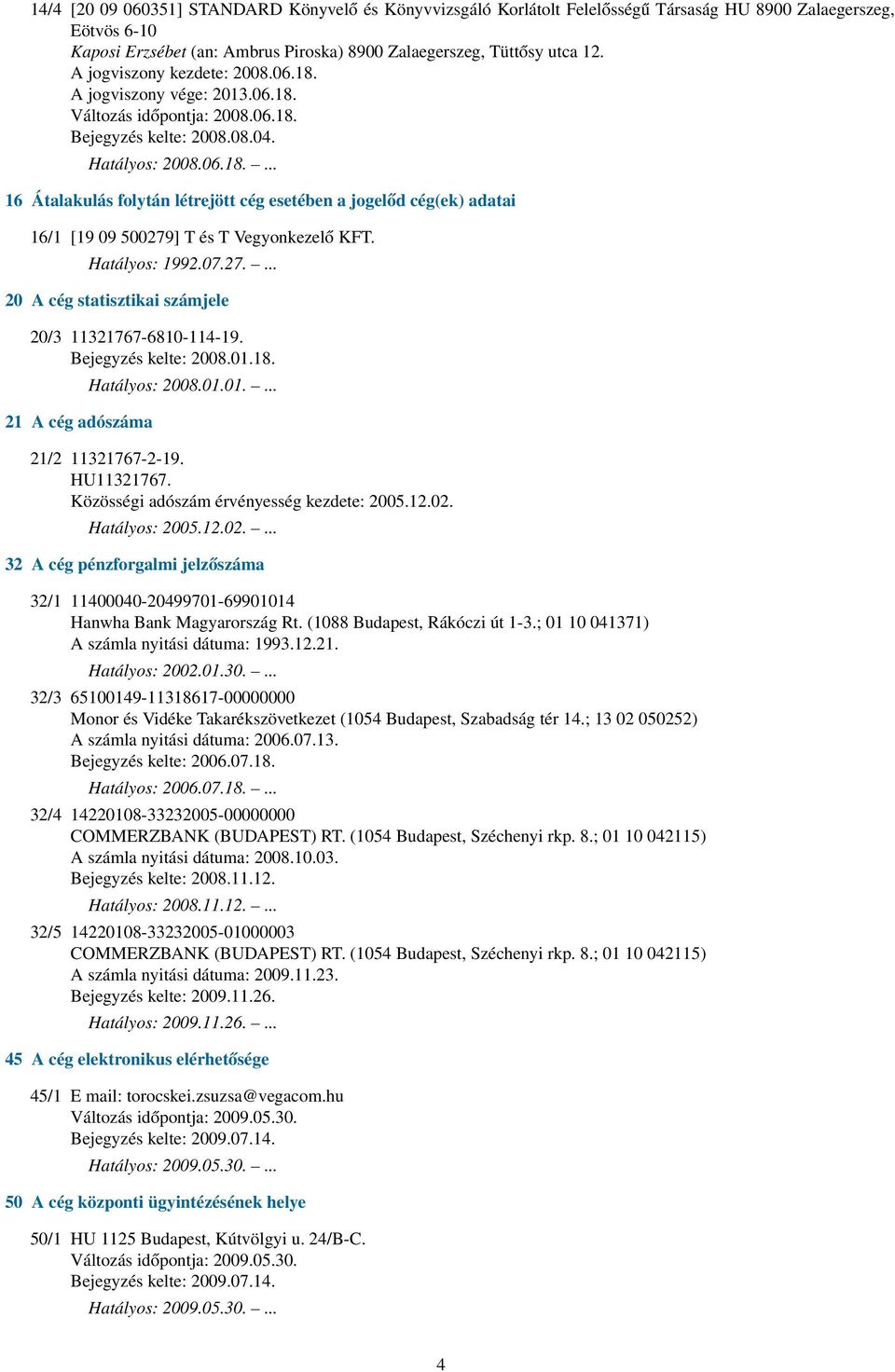 14/4 [20 09 060351] STANDARD Könyvelő és Könyvvizsgáló Korlátolt Felelősségű Társaság HU 8900 Zalaegerszeg, Eötvös 6-10
Kaposi Erzsébet (an: Ambrus Piroska) 8900 Zalaegerszeg, Tüttősy utca 12.
A jogviszony kezdete: 2008.06.18.
A jogviszony vége: 2013.06.18.
Változás időpontja: 2008.06.18.
Bejegyzés kelte: 2008.08.04.
Hatályos: 2008.06.18. – ...

16 Átalakulás folytán létrejött cég esetében a jogelőd cég(ek) adatai

16/1 [19 09 500279] T és T Vegyonkezelő KFT.
Hatályos: 1992.07.27. – ...

20 A cég statisztikai számjele

20/3 11321767-6810-114-19.
Bejegyzés kelte: 2008.01.18.
Hatályos: 2008.01.01. – ...

21 A cég adószáma

21/2 11321767-2-19.
HU11321767.
Közösségi adószám érvényesség kezdete: 2005.12.02.
Hatályos: 2005.12.02. – ...

32 A cég pénzforgalmi jelzőszáma

32/1 11400040-20499701-69901014
Hanwha Bank Magyarország Rt. (1088 Budapest, Rákóczi út 1-3.; 01 10 041371)
A számla nyitási dátuma: 1993.12.21.
Hatályos: 2002.01.30. – ...

32/3 65100149-11318617-00000000
Monor és Vidéke Takarékszövetkezet (1054 Budapest, Szabadság tér 14.; 13 02 050252)
A számla nyitási dátuma: 2006.07.13.
Bejegyzés kelte: 2006.07.18.
Hatályos: 2006.07.18. – ...

32/4 14220108-33232005-00000000
COMMERZBANK (BUDAPEST) RT. (1054 Budapest, Széchenyi rkp. 8.; 01 10 042115)
A számla nyitási dátuma: 2008.10.03.
Bejegyzés kelte: 2008.11.12.
Hatályos: 2008.11.12. – ...

32/5 14220108-33232005-01000003
COMMERZBANK (BUDAPEST) RT. (1054 Budapest, Széchenyi rkp. 8.; 01 10 042115)
A számla nyitási dátuma: 2009.11.23.
Bejegyzés kelte: 2009.11.26.
Hatályos: 2009.11.26. – ...

45 A cég elektronikus elérhetősége

45/1 E mail: torocskei.zsuzsa@vegacom.hu
Változás időpontja: 2009.05.30.
Bejegyzés kelte: 2009.07.14.
Hatályos: 2009.05.30. – ...

50 A cég központi ügyintézésének helye

50/1 HU 1125 Budapest, Kútvölgyi u. 24/B-C.
Változás időpontja: 2009.05.30.
Bejegyzés kelte: 2009.07.14.
Hatályos: 2009.05.30. – ...

4